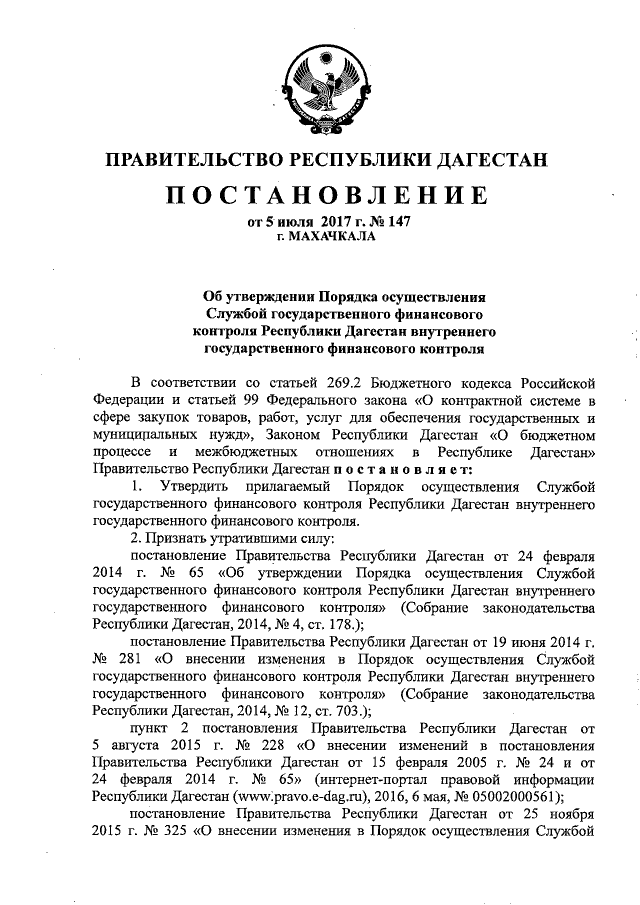 ПРАВИТЕЛЬСТВО РЕСПУБЛИКИ ДАГЕСТАН

ПОСТАНОВЛЕНИЕ

от 5 июля 2017 г. № 147
г. МАХАЧКАЛА

Об утверждении Порядка осуществления Службой государственного финансового контроля Республики Дагестан внутреннего государственного финансового контроля

В соответствии со статьей 269.2 Бюджетного кодекса Российской Федерации и статьей 99 Федерального закона «О контрактной системе в сфере закупок товаров, работ, услуг для обеспечения государственных и муниципальных нужд», Законом Республики Дагестан «О бюджетном процессе и межбюджетных отношениях в Республике Дагестан» Правительство Республики Дагестан постановляет:

1. Утвердить прилагаемый Порядок осуществления Службой государственного финансового контроля Республики Дагестан внутреннего государственного финансового контроля.

2. Признать утратившими силу:

постановление Правительства Республики Дагестан от 24 февраля 2014 г. № 65 «Об утверждении Порядка осуществления Службой государственного финансового контроля Республики Дагестан внутреннего государственного финансового контроля» (Собрание законодательства Республики Дагестан, 2014, № 4, ст. 178.);

постановление Правительства Республики Дагестан от 19 июня 2014 г. № 281 «О внесении изменения в Порядок осуществления Службой государственного финансового контроля Республики Дагестан внутреннего государственного финансового контроля» (Собрание законодательства Республики Дагестан, 2014, № 12, ст. 703.);

пункт 2 постановления Правительства Республики Дагестан от 5 августа 2015 г. № 228 «О внесении изменений в постановления Правительства Республики Дагестан от 15 февраля 2005 г. № 24 и от 24 февраля 2014 г. № 65» (интернет-портал правовой информации Республики Дагестан (www.pravo.e-dag.ru), 2016, 6 мая, № 05002000561);

постановление Правительства Республики Дагестан от 25 ноября 2015 г. № 325 «О внесении изменения в Порядок осуществления Службой